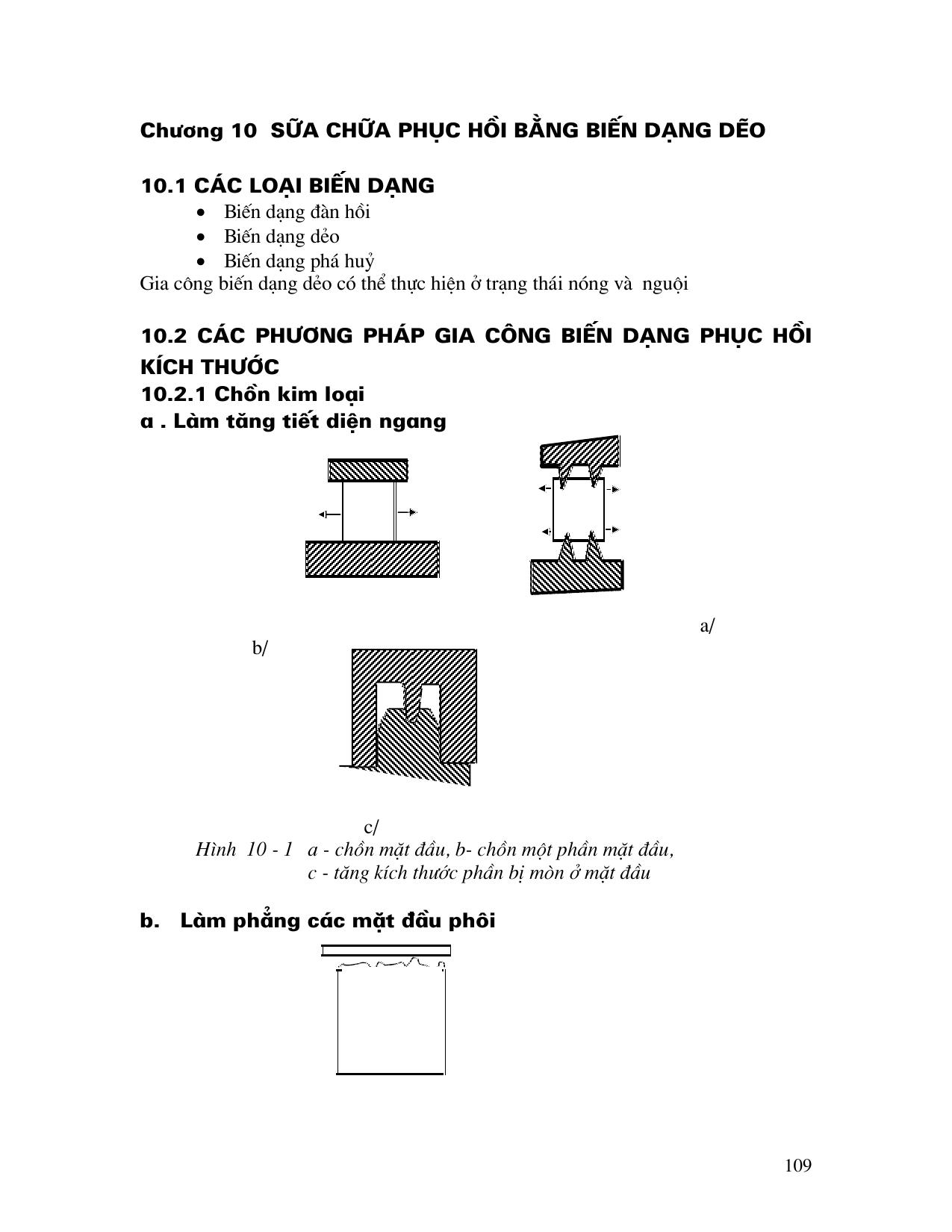 Chương 10 SỮA CHỮA PHỤC HỒI BẰNG BIẾN DẠNG DẼO

10.1 CÁC LOẠI BIẾN DẠNG

• Biến dạng đàn hồi
• Biến dạng dẻo
• Biến dạng phá huỷ

Gia công biến dạng dẻo có thể thực hiện ở trạng thái nóng và nguội

10.2 CÁC PHƯƠNG PHÁP GIA CÔNG BIẾN DẠNG PHỤC HỒI KÍCH THƯỚC

10.2.1 Chồn kim loại

a . Làm tăng tiết diện ngang

a/

b/

c/

Hình 10 - 1 a - chồn mặt đầu, b- chồn một phần mặt đầu,
c - tăng kích thước phần bị mòn ở mặt đầu

b. Làm phẳng các mặt đầu phôi

109